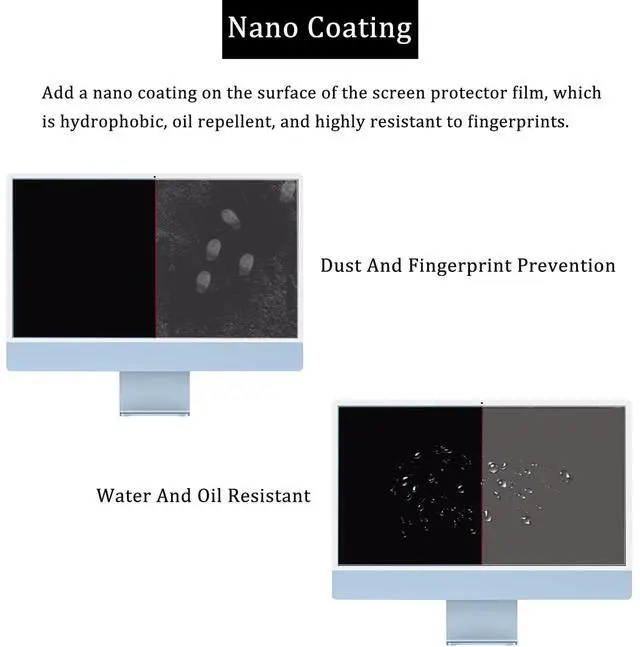 Nano Coating

Add a nano coating on the surface of the screen protector film, which is hydrophobic, oil repellent, and highly resistant to fingerprints.

Dust And Fingerprint Prevention

Water And Oil Resistant